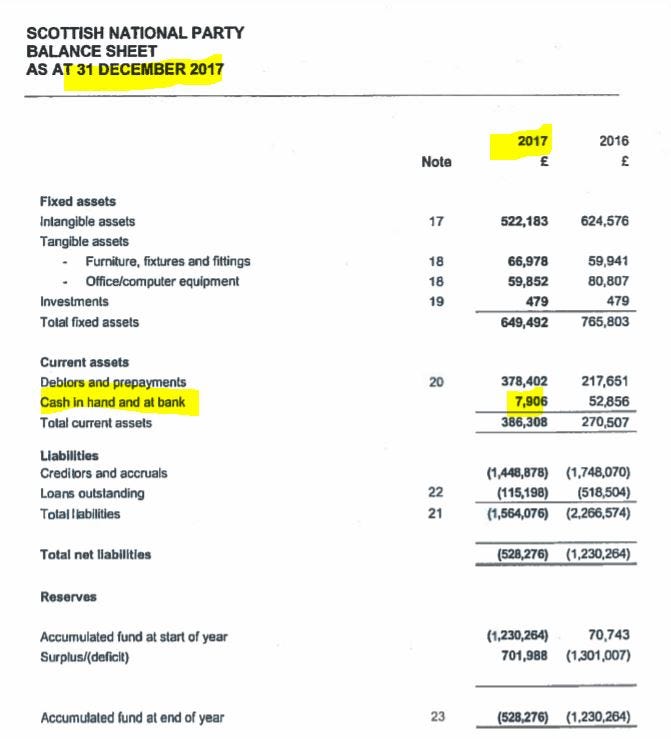 SCOTTISH NATIONAL PARTY
BALANCE SHEET
AS AT 31 DECEMBER 2017

| | Note | 2017 £ | 2016 £ |
|---|---|---|---|
| **Fixed assets** | | | |
| Intangible assets | 17 | 522,183 | 624,576 |
| Tangible assets | | | |
| - Furniture, fixtures and fittings | 18 | 66,978 | 59,941 |
| - Office/computer equipment | 18 | 59,852 | 80,807 |
| Investments | 19 | 479 | 479 |
| Total fixed assets | | 649,492 | 765,803 |
| **Current assets** | | | |
| Debtors and prepayments | 20 | 378,402 | 217,651 |
| Cash in hand and at bank | | 7,906 | 52,856 |
| Total current assets | | 386,308 | 270,507 |
| **Liabilities** | | | |
| Creditors and accruals | | (1,448,878) | (1,748,070) |
| Loans outstanding | 22 | (115,198) | (518,504) |
| Total liabilities | 21 | (1,564,076) | (2,266,574) |
| **Total net liabilities** | | (528,276) | (1,230,264) |
| **Reserves** | | | |
| Accumulated fund at start of year | | (1,230,264) | 70,743 |
| Surplus/(deficit) | | 701,988 | (1,301,007) |
| Accumulated fund at end of year | 23 | (528,276) | (1,230,264) |